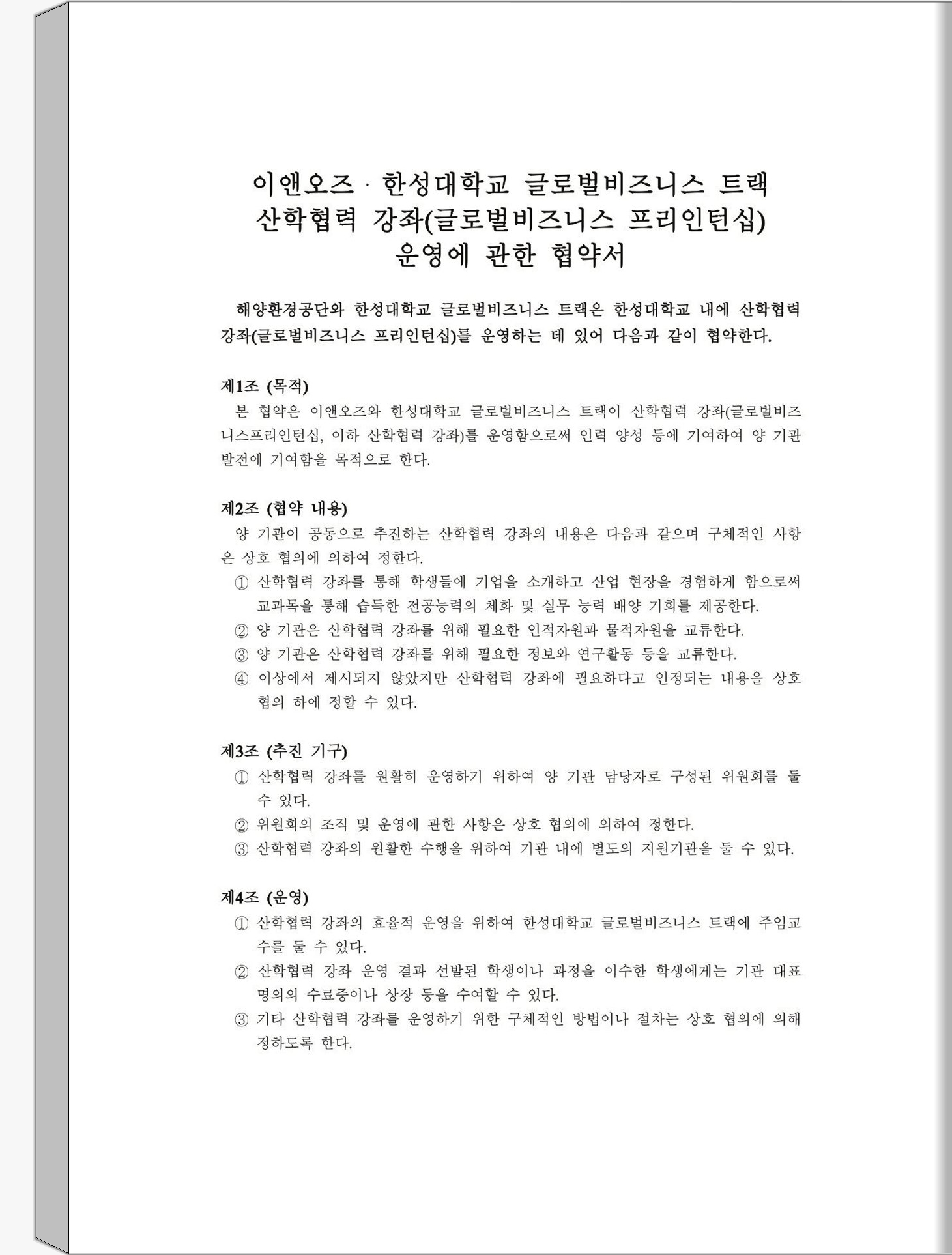 이앤오즈 · 한성대학교 글로벌비즈니스 트랙
산학협력 강좌(글로벌비즈니스 프리인턴십)
운영에 관한 협약서

해양환경공단와 한성대학교 글로벌비즈니스 트랙은 한성대학교 내에 산학협력 강좌(글로벌비즈니스 프리인턴십)를 운영하는 데 있어 다음과 같이 협약한다.

제1조 (목적)
본 협약은 이앤오즈와 한성대학교 글로벌비즈니스 트랙이 산학협력 강좌(글로벌비즈니스프리인턴십, 이하 산학협력 강좌)를 운영함으로써 인력 양성 등에 기여하여 양 기관 발전에 기여함을 목적으로 한다.

제2조 (협약 내용)
양 기관이 공동으로 추진하는 산학협력 강좌의 내용은 다음과 같으며 구체적인 사항은 상호 협의에 의하여 정한다.
① 산학협력 강좌를 통해 학생들에 기업을 소개하고 산업 현장을 경험하게 함으로써 교과목을 통해 습득한 전공능력의 체화 및 실무 능력 배양 기회를 제공한다.
② 양 기관은 산학협력 강좌를 위해 필요한 인적자원과 물적자원을 교류한다.
③ 양 기관은 산학협력 강좌를 위해 필요한 정보와 연구활동 등을 교류한다.
④ 이상에서 제시되지 않았지만 산학협력 강좌에 필요하다고 인정되는 내용을 상호 협의 하에 정할 수 있다.

제3조 (추진 기구)
① 산학협력 강좌를 원활히 운영하기 위하여 양 기관 담당자로 구성된 위원회를 둘 수 있다.
② 위원회의 조직 및 운영에 관한 사항은 상호 협의에 의하여 정한다.
③ 산학협력 강좌의 원활한 수행을 위하여 기관 내에 별도의 지원기관을 둘 수 있다.

제4조 (운영)
① 산학협력 강좌의 효율적 운영을 위하여 한성대학교 글로벌비즈니스 트랙에 주임교수를 둘 수 있다.
② 산학협력 강좌 운영 결과 선발된 학생이나 과정을 이수한 학생에게는 기관 대표 명의의 수료증이나 상장 등을 수여할 수 있다.
③ 기타 산학협력 강좌를 운영하기 위한 구체적인 방법이나 절차는 상호 협의에 의해 정하도록 한다.